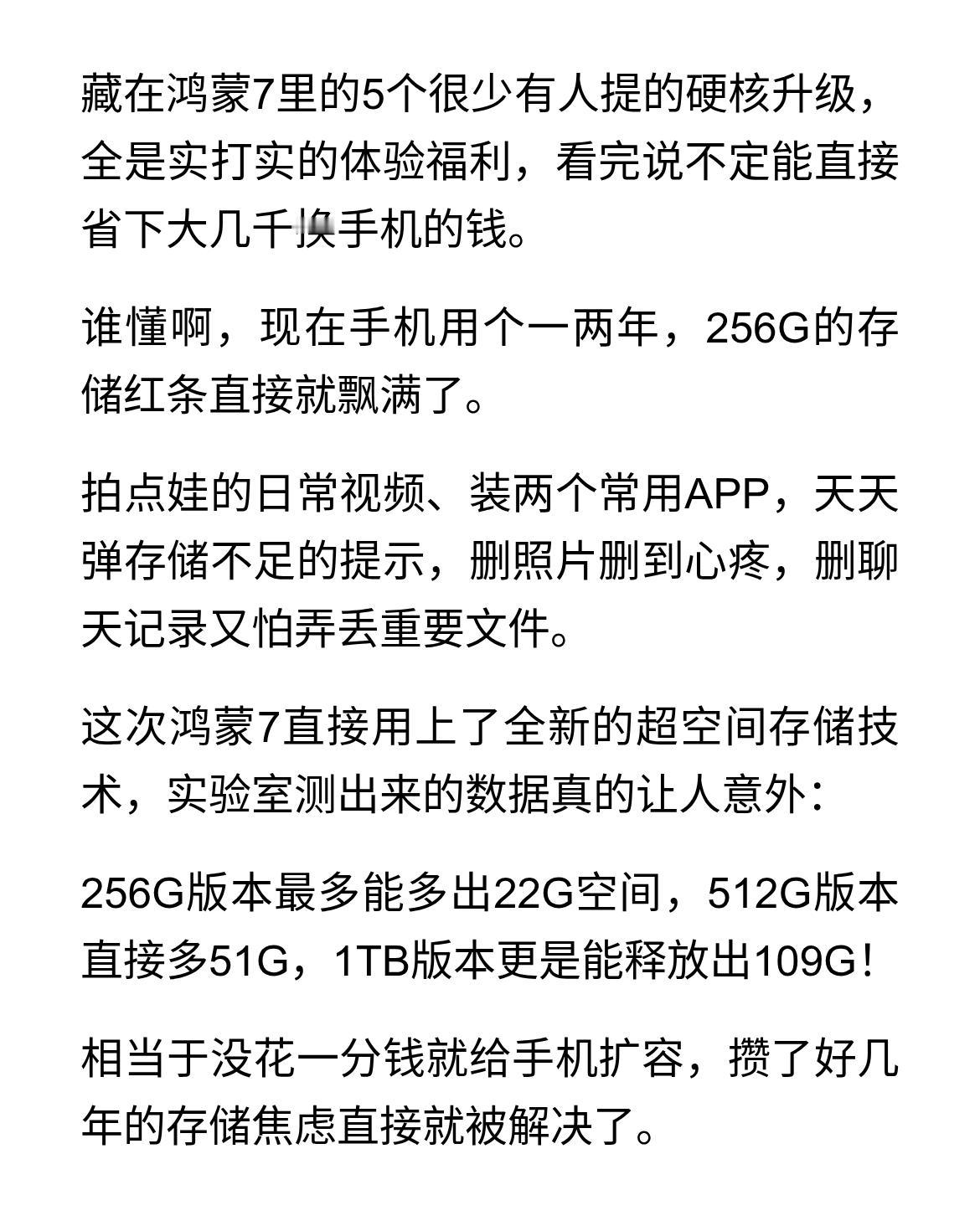 藏在鸿蒙7里的5个很少有人提的硬核升级，全是实打实的体验福利，看完说不定能直接省下大几千换手机的钱。

谁懂啊，现在手机用个一两年，256G的存储红条直接就飘满了。

拍点娃的日常视频、装两个常用APP，天天弹存储不足的提示，删照片删到心疼，删聊天记录又怕弄丢重要文件。

这次鸿蒙7直接用上了全新的超空间存储技术，实验室测出来的数据真的让人意外：

256G版本最多能多出22G空间，512G版本直接多51G，1TB版本更是能释放出109G！

相当于没花一分钱就给手机扩容，攒了好几年的存储焦虑直接就被解决了。